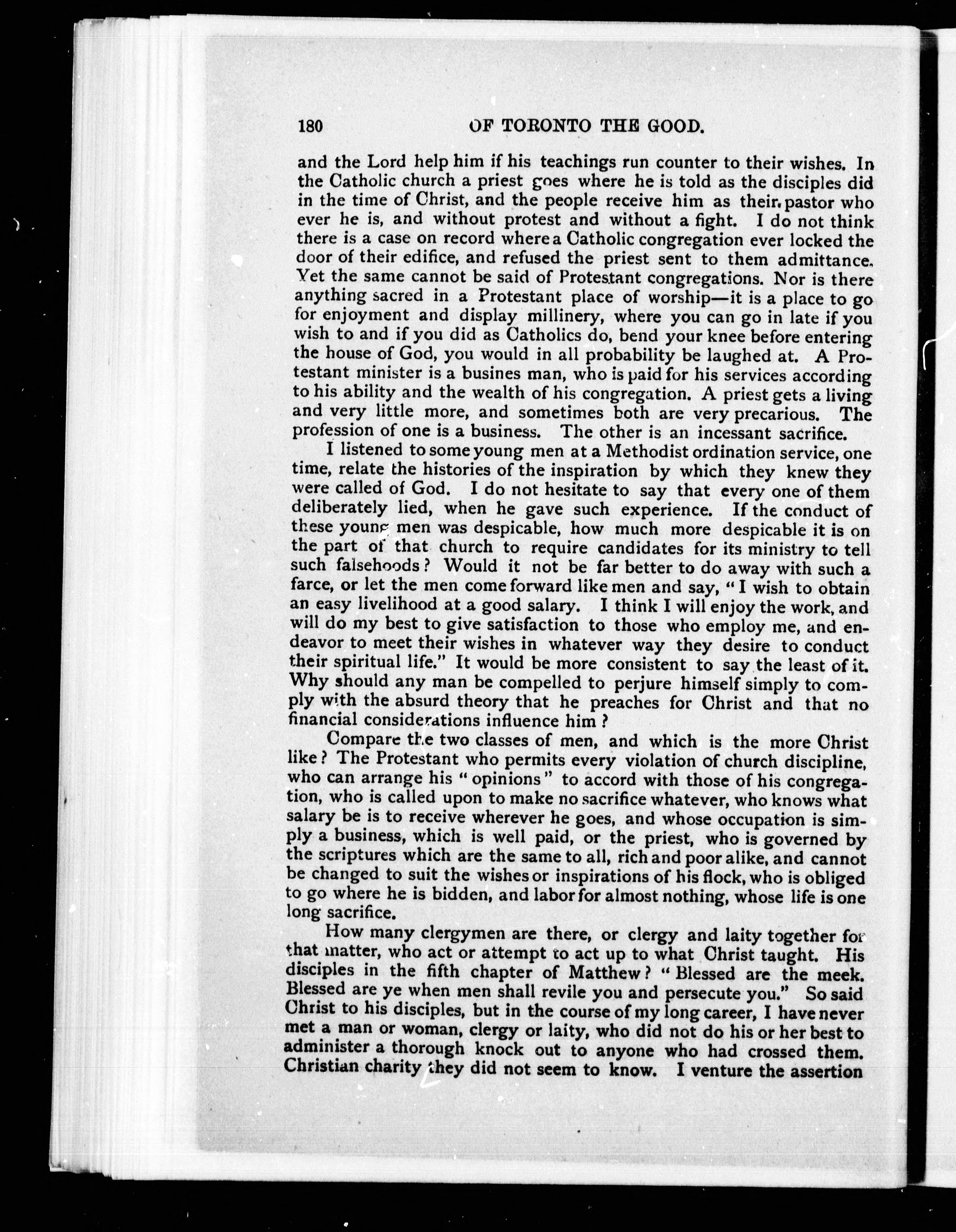 180 OF TORONTO THE GOOD.

and the Lord help him if his teachings run counter to their wishes. In the Catholic church a priest goes where he is told as the disciples did in the time of Christ, and the people receive him as their pastor who ever he is, and without protest and without a fight. I do not think there is a case on record where a Catholic congregation ever locked the door of their edifice, and refused the priest sent to them admittance. Yet the same cannot be said of Protestant congregations. Nor is there anything sacred in a Protestant place of worship—it is a place to go for enjoyment and display millinery, where you can go in late if you wish to and if you did as Catholics do, bend your knee before entering the house of God, you would in all probability be laughed at. A Protestant minister is a busines man, who is paid for his services according to his ability and the wealth of his congregation. A priest gets a living and very little more, and sometimes both are very precarious. The profession of one is a business. The other is an incessant sacrifice.

I listened to some young men at a Methodist ordination service, one time, relate the histories of the inspiration by which they knew they were called of God. I do not hesitate to say that every one of them deliberately lied, when he gave such experience. If the conduct of these young men was despicable, how much more despicable it is on the part of that church to require candidates for its ministry to tell such falsehoods? Would it not be far better to do away with such a farce, or let the men come forward like men and say, "I wish to obtain an easy livelihood at a good salary. I think I will enjoy the work, and will do my best to give satisfaction to those who employ me, and endeavor to meet their wishes in whatever way they desire to conduct their spiritual life." It would be more consistent to say the least of it. Why should any man be compelled to perjure himself simply to comply with the absurd theory that he preaches for Christ and that no financial considerations influence him?

Compare the two classes of men, and which is the more Christ like? The Protestant who permits every violation of church discipline, who can arrange his "opinions" to accord with those of his congregation, who is called upon to make no sacrifice whatever, who knows what salary be is to receive wherever he goes, and whose occupation is simply a business, which is well paid, or the priest, who is governed by the scriptures which are the same to all, rich and poor alike, and cannot be changed to suit the wishes or inspirations of his flock, who is obliged to go where he is bidden, and labor for almost nothing, whose life is one long sacrifice.

How many clergymen are there, or clergy and laity together for that matter, who act or attempt to act up to what Christ taught. His disciples in the fifth chapter of Matthew? "Blessed are the meek. Blessed are ye when men shall revile you and persecute you." So said Christ to his disciples, but in the course of my long career, I have never met a man or woman, clergy or laity, who did not do his or her best to administer a thorough knock out to anyone who had crossed them. Christian charity they did not seem to know. I venture the assertion